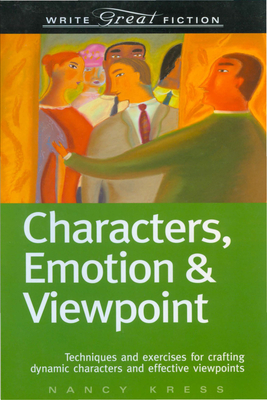 WRITE Great FICTION

Characters, Emotion & Viewpoint

Techniques and exercises for crafting dynamic characters and effective viewpoints

NANCY KRESS